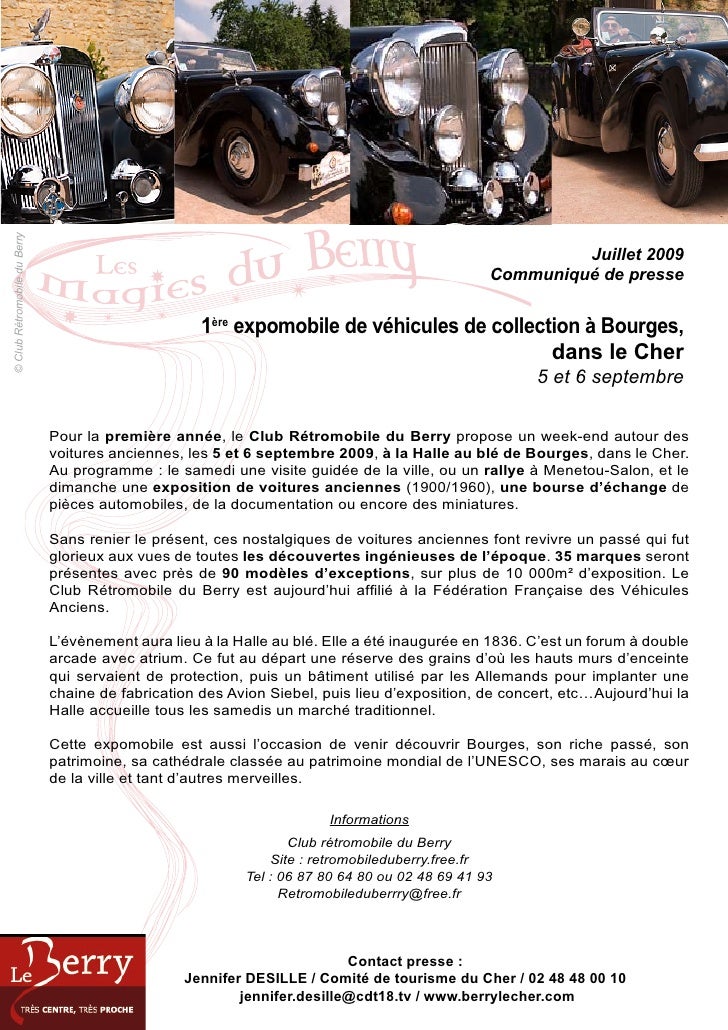 © Club Rétromobile du Berry

Les Magies du Berry

Juillet 2009
Communiqué de presse

1ère expomobile de véhicules de collection à Bourges, dans le Cher
5 et 6 septembre

Pour la première année, le Club Rétromobile du Berry propose un week-end autour des voitures anciennes, les 5 et 6 septembre 2009, à la Halle au blé de Bourges, dans le Cher. Au programme : le samedi une visite guidée de la ville, ou un rallye à Menetou-Salon, et le dimanche une exposition de voitures anciennes (1900/1960), une bourse d'échange de pièces automobiles, de la documentation ou encore des miniatures.

Sans renier le présent, ces nostalgiques de voitures anciennes font revivre un passé qui fut glorieux aux vues de toutes les découvertes ingénieuses de l'époque. 35 marques seront présentes avec près de 90 modèles d'exceptions, sur plus de 10 000m² d'exposition. Le Club Rétromobile du Berry est aujourd'hui affilié à la Fédération Française des Véhicules Anciens.

L'évènement aura lieu à la Halle au blé. Elle a été inaugurée en 1836. C'est un forum à double arcade avec atrium. Ce fut au départ une réserve des grains d'où les hauts murs d'enceinte qui servaient de protection, puis un bâtiment utilisé par les Allemands pour implanter une chaine de fabrication des Avion Siebel, puis lieu d'exposition, de concert, etc…Aujourd'hui la Halle accueille tous les samedis un marché traditionnel.

Cette expomobile est aussi l'occasion de venir découvrir Bourges, son riche passé, son patrimoine, sa cathédrale classée au patrimoine mondial de l'UNESCO, ses marais au cœur de la ville et tant d'autres merveilles.

Informations
Club rétromobile du Berry
Site : retromobileduberry.free.fr
Tel : 06 87 80 64 80 ou 02 48 69 41 93
Retromobileduberrry@free.fr

Le Berry
TRÈS CENTRE, TRÈS PROCHE

Contact presse :
Jennifer DESILLE / Comité de tourisme du Cher / 02 48 48 00 10
jennifer.desille@cdt18.tv / www.berrylecher.com